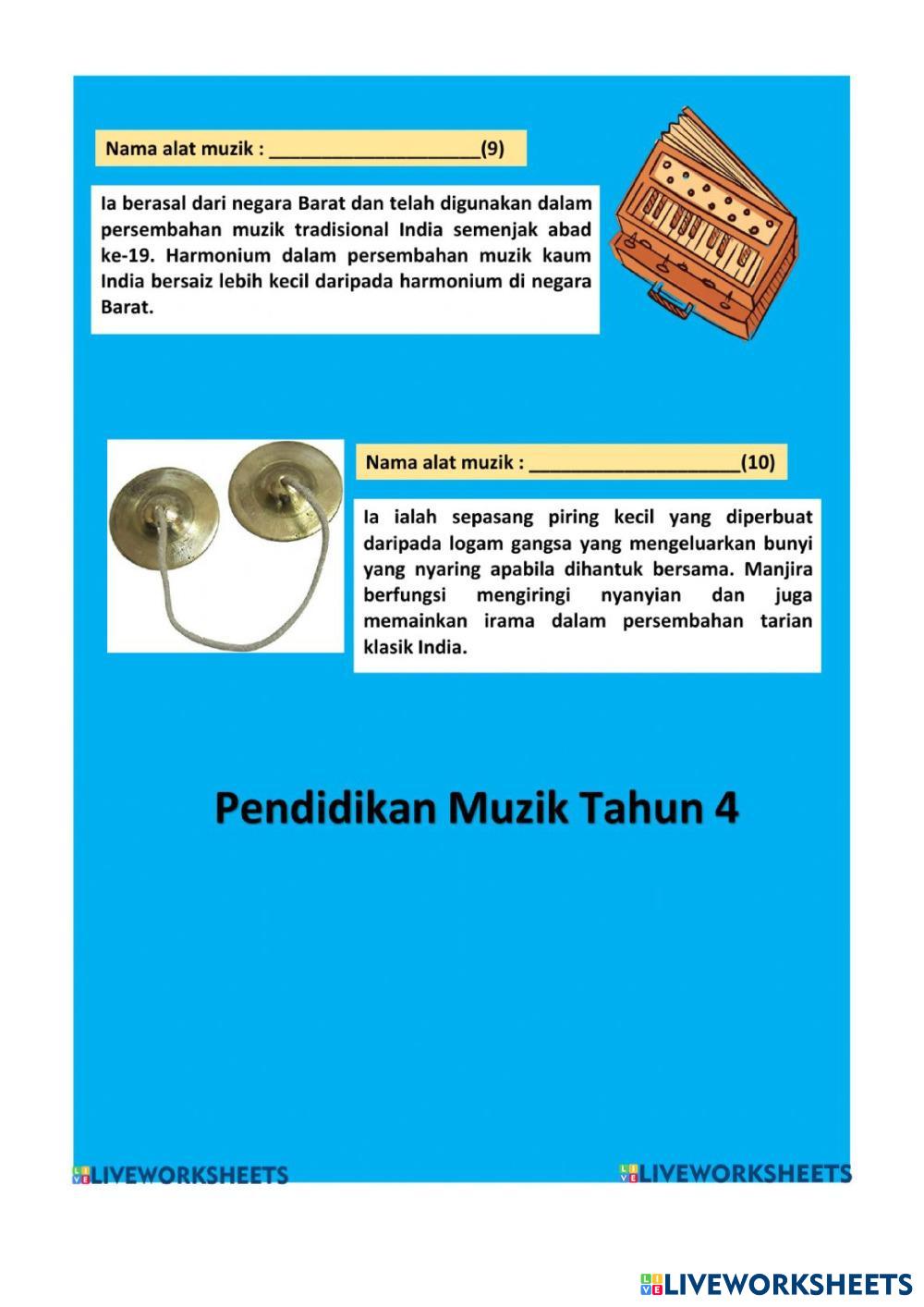 Nama alat muzik : ____________________(9)

Ia berasal dari negara Barat dan telah digunakan dalam persembahan muzik tradisional India semenjak abad ke-19. Harmonium dalam persembahan muzik kaum India bersaiz lebih kecil daripada harmonium di negara Barat.

Nama alat muzik : ____________________(10)

Ia ialah sepasang piring kecil yang diperbuat daripada logam gangsa yang mengeluarkan bunyi yang nyaring apabila dihantuk bersama. Manjira berfungsi mengiringi nyanyian dan juga memainkan irama dalam persembahan tarian klasik India.

Pendidikan Muzik Tahun 4

LIVEWORKSHEETS

LIVEWORKSHEETS

LIVEWORKSHEETS